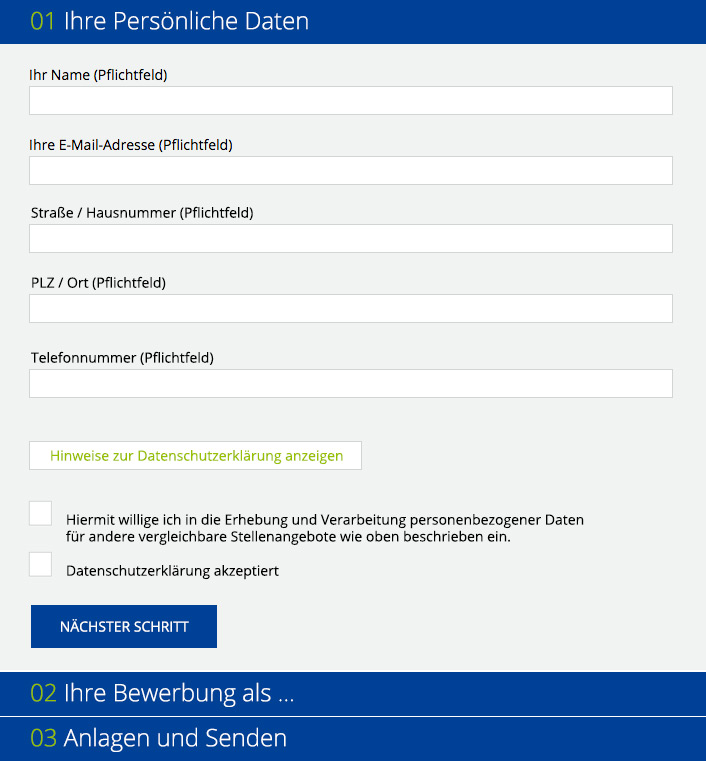 01 Ihre Persönliche Daten

Ihr Name (Pflichtfeld)

Ihre E-Mail-Adresse (Pflichtfeld)

Straße / Hausnummer (Pflichtfeld)

PLZ / Ort (Pflichtfeld)

Telefonnummer (Pflichtfeld)

Hinweise zur Datenschutzerklärung anzeigen

Hiermit willige ich in die Erhebung und Verarbeitung personenbezogener Daten für andere vergleichbare Stellenangebote wie oben beschrieben ein.

Datenschutzerklärung akzeptiert

NÄCHSTER SCHRITT

02 Ihre Bewerbung als ...

03 Anlagen und Senden